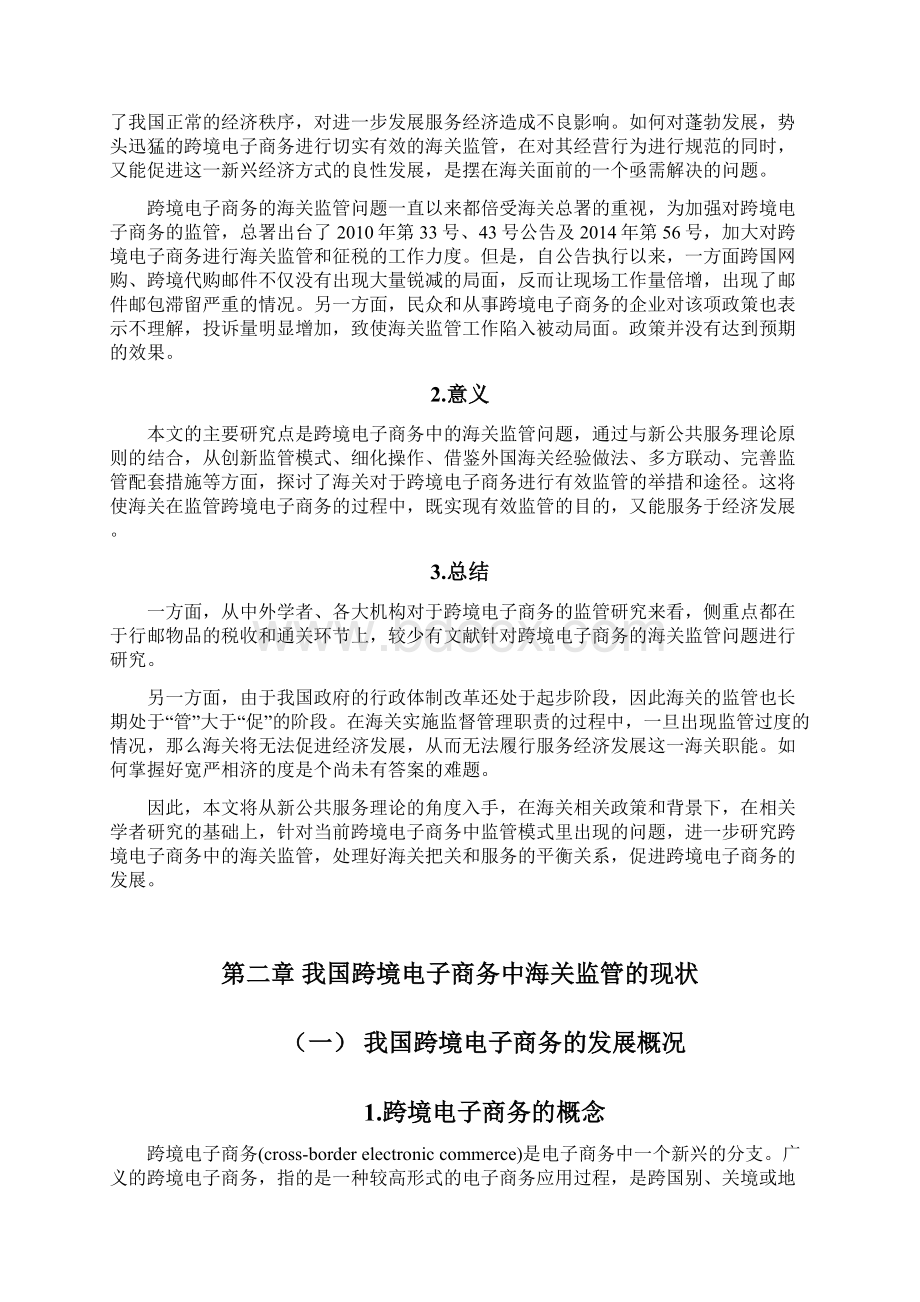 了我国正常的经济秩序，对进一步发展服务经济造成不良影响。如何对蓬勃发展，势头迅猛的跨境电子商务进行切实有效的海关监管，在对其经营行为进行规范的同时，又能促进这一新兴经济方式的良性发展，是摆在海关面前的一个亟需解决的问题。

跨境电子商务的海关监管问题一直以来都倍受海关总署的重视，为加强对跨境电子商务的监管，总署出台了 2010 年第 33 号、43 号公告及 2014 年第 56 号，加大对跨境电子商务进行海关监管和征税的工作力度。但是，自公告执行以来，一方面跨国网购、跨境代购邮件不仅没有出现大量锐减的局面，反而让现场工作量倍增，出现了邮件邮包滞留严重的情况。另一方面，民众和从事跨境电子商务的企业对该项政策也表示不理解，投诉量明显增加，致使海关监管工作陷入被动局面。政策并没有达到预期的效果。

2.意义

本文的主要研究点是跨境电子商务中的海关监管问题，通过与新公共服务理论原则的结合，从创新监管模式、细化操作、借鉴外国海关经验做法、多方联动、完善监管配套措施等方面，探讨了海关对于跨境电子商务进行有效监管的举措和途径。这将使海关在监管跨境电子商务的过程中，既实现有效监管的目的，又能服务于经济发展。

3.总结

一方面，从中外学者、各大机构对于跨境电子商务的监管研究来看，侧重点都在于行邮物品的税收和通关环节上，较少有文献针对跨境电子商务的海关监管问题进行研究。

另一方面，由于我国政府的行政体制改革还处于起步阶段，因此海关的监管也长期处于“管”大于“促”的阶段。在海关实施监督管理职责的过程中，一旦出现监管过度的情况，那么海关将无法促进经济发展，从而无法履行服务经济发展这一海关职能。如何掌握好宽严相济的度是个尚未有答案的难题。

因此，本文将从新公共服务理论的角度入手，在海关相关政策和背景下，在相关学者研究的基础上，针对当前跨境电子商务中监管模式里出现的问题，进一步研究跨境电子商务中的海关监管，处理好海关把关和服务的平衡关系，促进跨境电子商务的发展。

第二章 我国跨境电子商务中海关监管的现状

（一） 我国跨境电子商务的发展概况

1.跨境电子商务的概念

跨境电子商务(cross-border electronic commerce)是电子商务中一个新兴的分支。广义的跨境电子商务，指的是一种较高形式的电子商务应用过程，是跨国别、关境或地